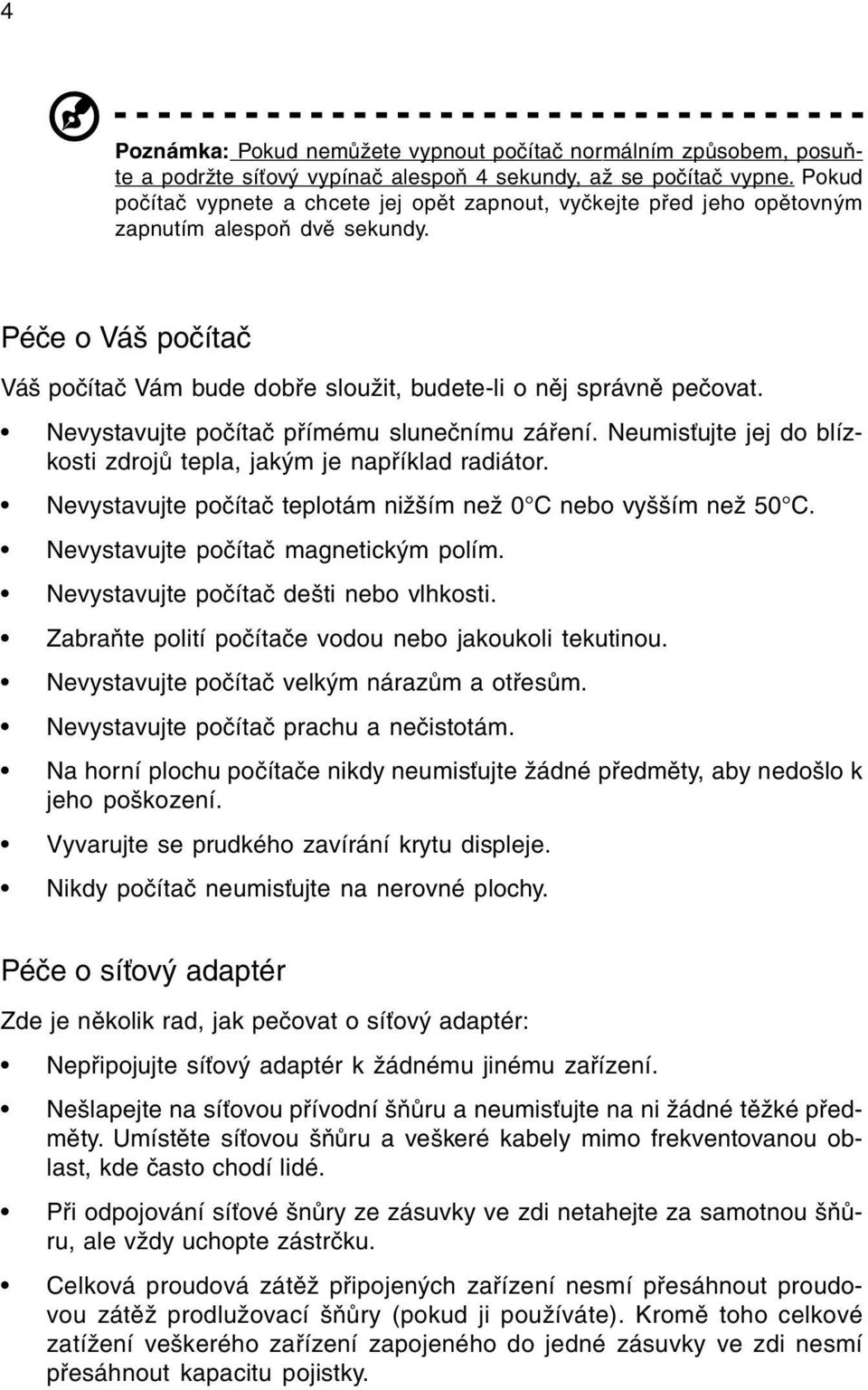 4

Poznámka: Pokud nemůžete vypnout počítač normálním způsobem, posuňte a podržte síťový vypínač alespoň 4 sekundy, až se počítač vypne. Pokud počítač vypnete a chcete jej opět zapnout, vyčkejte před jeho opětovným zapnutím alespoň dvě sekundy.

Péče o Váš počítač

Váš počítač Vám bude dobře sloužit, budete-li o něj správně pečovat.

• Nevystavujte počítač přímému slunečnímu záření. Neumisťujte jej do blízkosti zdrojů tepla, jakým je například radiátor.
• Nevystavujte počítač teplotám nižším než 0°C nebo vyšším než 50°C.
• Nevystavujte počítač magnetickým polím.
• Nevystavujte počítač dešti nebo vlhkosti.
• Zabraňte polití počítače vodou nebo jakoukoli tekutinou.
• Nevystavujte počítač velkým nárazům a otřesům.
• Nevystavujte počítač prachu a nečistotám.
• Na horní plochu počítače nikdy neumisťujte žádné předměty, aby nedošlo k jeho poškození.
• Vyvarujte se prudkého zavírání krytu displeje.
• Nikdy počítač neumisťujte na nerovné plochy.

Péče o síťový adaptér

Zde je několik rad, jak pečovat o síťový adaptér:

• Nepřipojujte síťový adaptér k žádnému jinému zařízení.
• Nešlapejte na síťovou přívodní šňůru a neumisťujte na ni žádné těžké předměty. Umístěte síťovou šňůru a veškeré kabely mimo frekventovanou oblast, kde často chodí lidé.
• Při odpojování síťové šnůry ze zásuvky ve zdi netahejte za samotnou šňůru, ale vždy uchopte zástrčku.
• Celková proudová zátěž připojených zařízení nesmí přesáhnout proudovou zátěž prodlužovací šňůry (pokud ji používáte). Kromě toho celkové zatížení veškerého zařízení zapojeného do jedné zásuvky ve zdi nesmí přesáhnout kapacitu pojistky.